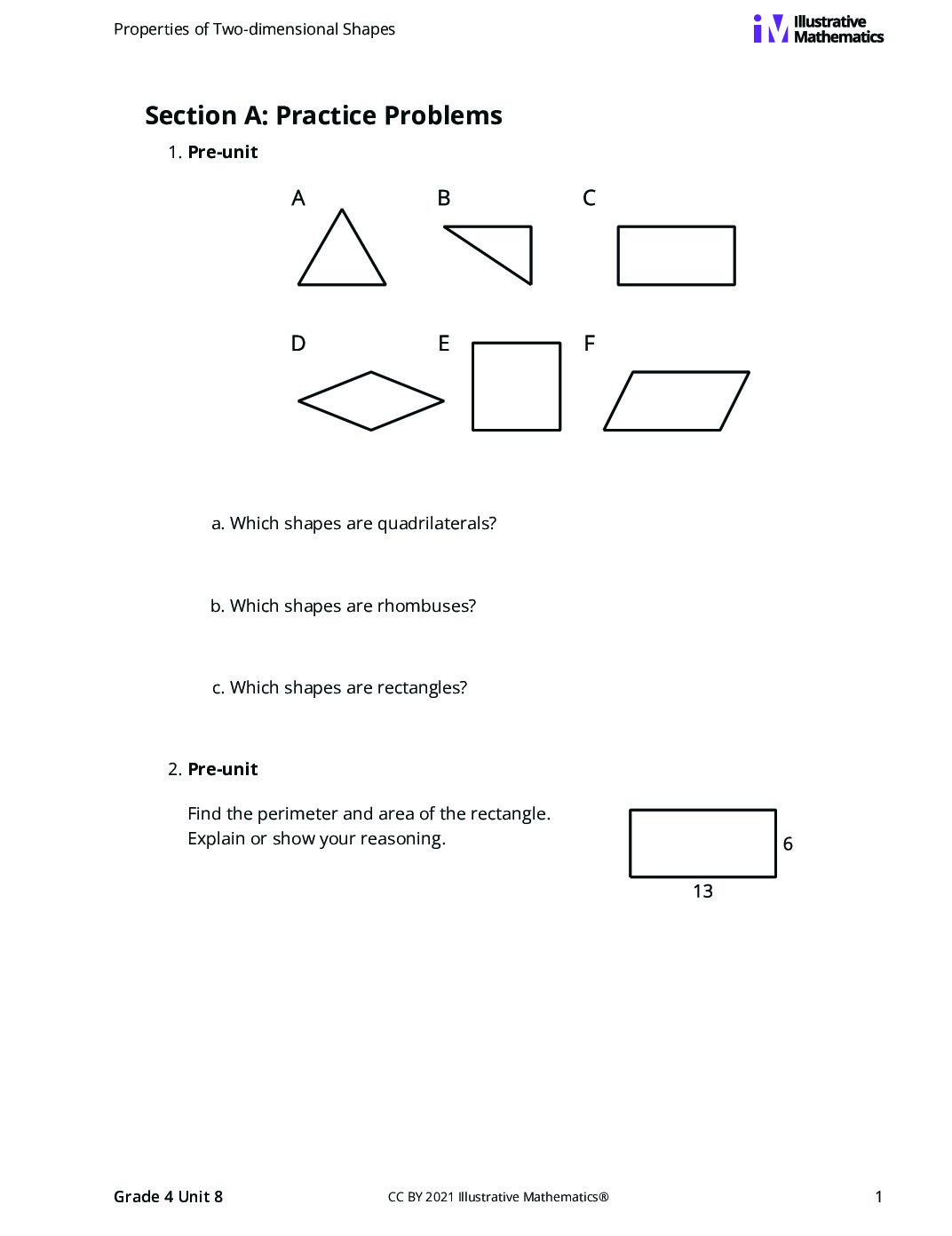 Properties of Two-dimensional Shapes

Illustrative Mathematics

Section A: Practice Problems

1. Pre-unit

A B C

D E F

a. Which shapes are quadrilaterals?

b. Which shapes are rhombuses?

c. Which shapes are rectangles?

2. Pre-unit

Find the perimeter and area of the rectangle. Explain or show your reasoning.

6

13

Grade 4 Unit 8

CC BY 2021 Illustrative Mathematics®

1